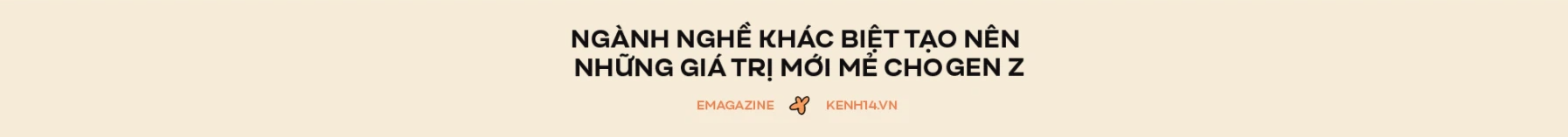 NGÀNH NGHỀ KHÁC BIỆT TẠO NÊN NHỮNG GIÁ TRỊ MỚI MẺ CHO GEN Z

EMAGAZINE KENH14.VN